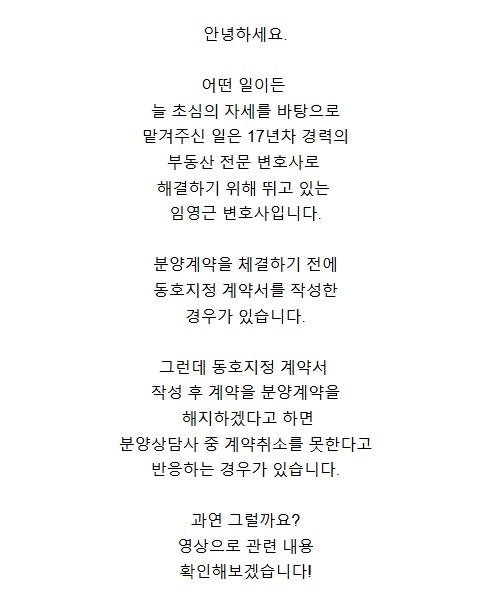 안녕하세요.

어떤 일이든
늘 초심의 자세를 바탕으로
맡겨주신 일은 17년차 경력의
부동산 전문 변호사로
해결하기 위해 뛰고 있는
임영근 변호사입니다.

분양계약을 체결하기 전에
동호지정 계약서를 작성한
경우가 있습니다.

그런데 동호지정 계약서
작성 후 계약을 분양계약을
해지하겠다고 하면
분양상담사 중 계약취소를 못한다고
반응하는 경우가 있습니다.

과연 그럴까요?
영상으로 관련 내용
확인해보겠습니다!